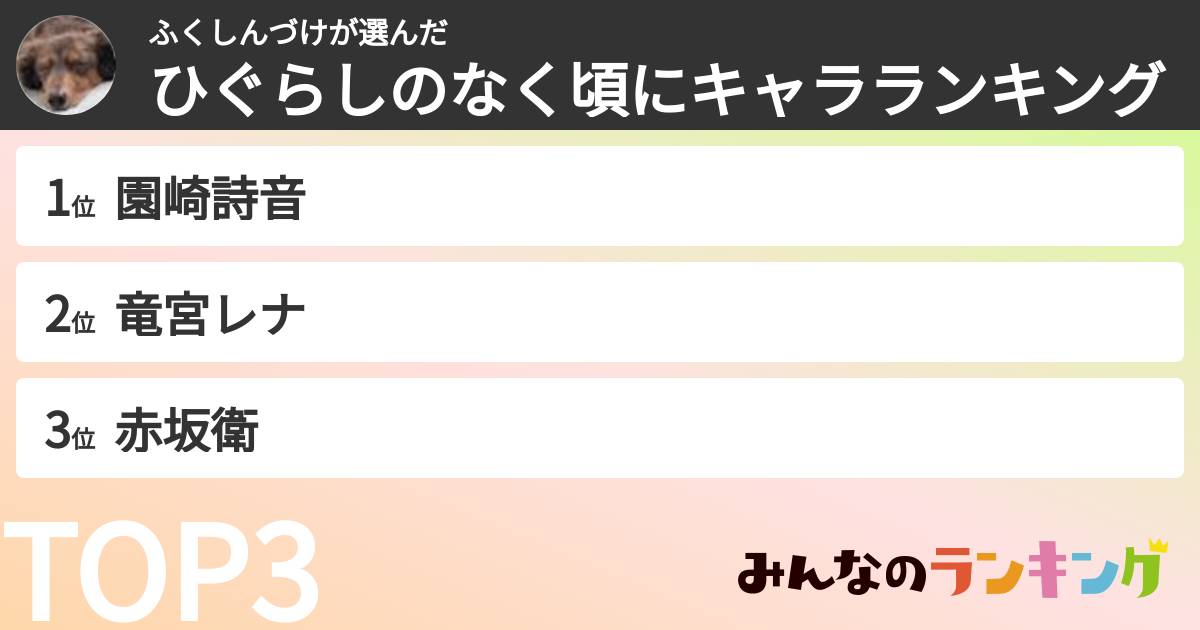 ふくしんづけが選んだ
ひぐらしのなく頃にキャラランキング

1位 園崎詩音

2位 竜宮レナ

3位 赤坂衛

TOP3

みんなのランキング